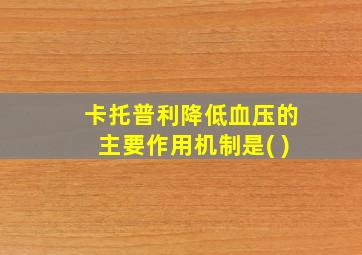 卡托普利降低血压的主要作用机制是( )